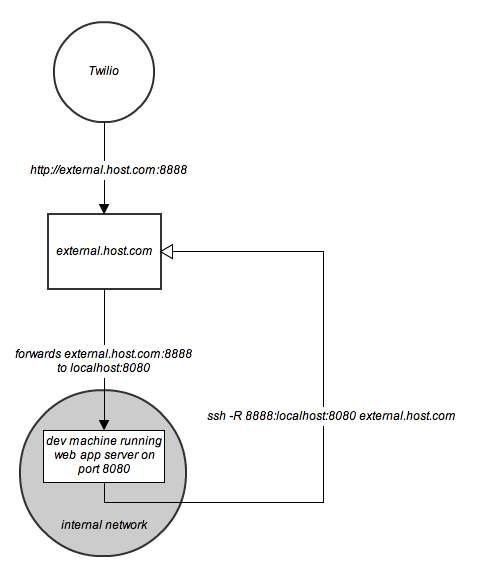 Twilio

http://external.host.com:8888

external.host.com

forwards external.host.com:8888 to localhost:8080

ssh -R 8888:localhost:8080 external.host.com

dev machine running web app server on port 8080

internal network